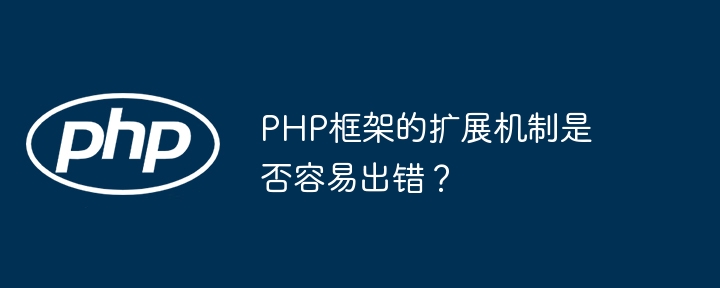 php

PHP框架的扩展机制是否容易出错？